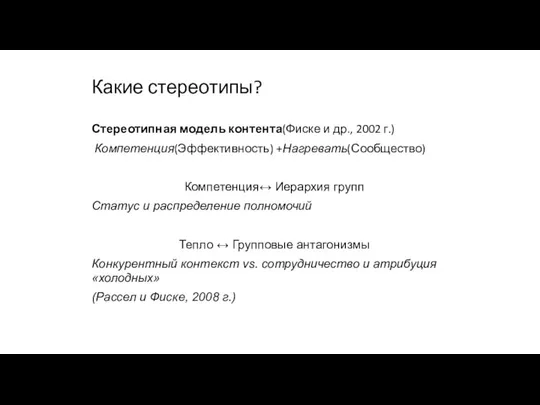 Какие стереотипы?

Стереотипная модель контента(Фиске и др., 2002 г.)

Компетенция(Эффективность) +Нагревать(Сообщество)

Компетенция↔ Иерархия групп

Статус и распределение полномочий

Тепло ↔ Групповые антагонизмы

Конкурентный контекст vs. сотрудничество и атрибуция «холодных»

(Рассел и Фиске, 2008 г.)